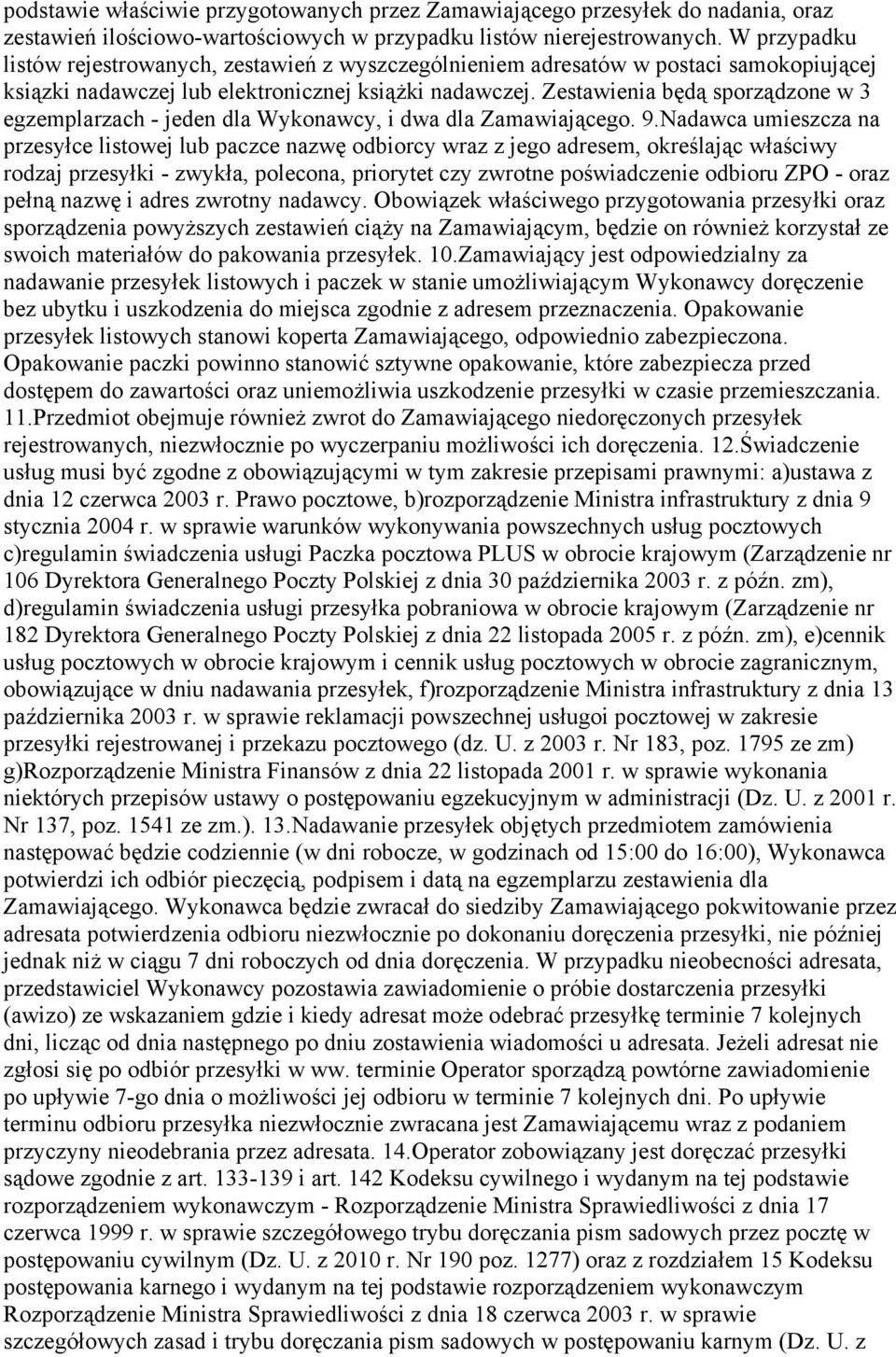 podstawie właściwie przygotowanych przez Zamawiającego przesyłek do nadania, oraz zestawień ilościowo-wartościowych w przypadku listów nierejestrowanych. W przypadku listów rejestrowanych, zestawień z wyszczególnieniem adresatów w postaci samokopiującej książki nadawczej lub elektronicznej książki nadawczej. Zestawienia będą sporządzone w 3 egzemplarzach - jeden dla Wykonawcy, i dwa dla Zamawiającego. 9.Nadawca umieszcza na przesyłce listowej lub paczce nazwę odbiorcy wraz z jego adresem, określając właściwy rodzaj przesyłki - zwykła, polecona, priorytet czy zwrotne poświadczenie odbioru ZPO - oraz pełną nazwę i adres zwrotny nadawcy. Obowiązek właściwego przygotowania przesyłki oraz sporządzenia powyższych zestawień ciąży na Zamawiającym, będzie on również korzystał ze swoich materiałów do pakowania przesyłek. 10.Zamawiający jest odpowiedzialny za nadawanie przesyłek listowych i paczek w stanie umożliwiającym Wykonawcy doręczenie bez ubytku i uszkodzenia do miejsca zgodnie z adresem przeznaczenia. Opakowanie przesyłek listowych stanowi koperta Zamawiającego, odpowiednio zabezpieczona. Opakowanie paczki powinno stanowić sztywne opakowanie, które zabezpiecza przed dostępem do zawartości oraz uniemożliwia uszkodzenie przesyłki w czasie przemieszczania. 11.Przedmiot obejmuje również zwrot do Zamawiającego niedoręczonych przesyłek rejestrowanych, niezwłocznie po wyczerpaniu możliwości ich doręczenia. 12.Świadczenie usług musi być zgodne z obowiązującymi w tym zakresie przepisami prawnymi: a)ustawa z dnia 12 czerwca 2003 r. Prawo pocztowe, b)rozporządzenie Ministra infrastruktury z dnia 9 stycznia 2004 r. w sprawie warunków wykonywania powszechnych usług pocztowych c)regulamin świadczenia usługi Paczka pocztowa PLUS w obrocie krajowym (Zarządzenie nr 106 Dyrektora Generalnego Poczty Polskiej z dnia 30 października 2003 r. z późn. zm), d)regulamin świadczenia usługi przesyłka pobraniowa w obrocie krajowym (Zarządzenie nr 182 Dyrektora Generalnego Poczty Polskiej z dnia 22 listopada 2005 r. z późn. zm), e)cennik usług pocztowych w obrocie krajowym i cennik usług pocztowych w obrocie zagranicznym, obowiązujące w dniu nadawania przesyłek, f)rozporządzenie Ministra infrastruktury z dnia 13 października 2003 r. w sprawie reklamacji powszechnej usługoi pocztowej w zakresie przesyłki rejestrowanej i przekazu pocztowego (dz. U. z 2003 r. Nr 183, poz. 1795 ze zm) g)Rozporządzenie Ministra Finansów z dnia 22 listopada 2001 r. w sprawie wykonania niektórych przepisów ustawy o postępowaniu egzekucyjnym w administracji (Dz. U. z 2001 r. Nr 137, poz. 1541 ze zm.). 13.Nadawanie przesyłek objętych przedmiotem zamówienia następować będzie codziennie (w dni robocze, w godzinach od 15:00 do 16:00), Wykonawca potwierdzi ich odbiór pieczęcią, podpisem i datą na egzemplarzu zestawienia dla Zamawiającego. Wykonawca będzie zwracał do siedziby Zamawiającego pokwitowanie przez adresata potwierdzenia odbioru niezwłocznie po dokonaniu doręczenia przesyłki, nie później jednak niż w ciągu 7 dni roboczych od dnia doręczenia. W przypadku nieobecności adresata, przedstawiciel Wykonawcy pozostawia zawiadomienie o próbie dostarczenia przesyłki (awizo) ze wskazaniem gdzie i kiedy adresat może odebrać przesyłkę terminie 7 kolejnych dni, licząc od dnia następnego po dniu zostawienia wiadomości u adresata. Jeżeli adresat nie zgłosi się po odbiór przesyłki w ww. terminie Operator sporządzą powtórne zawiadomienie po upływie 7-go dnia o możliwości jej odbioru w terminie 7 kolejnych dni. Po upływie terminu odbioru przesyłka niezwłocznie zwracana jest Zamawiającemu wraz z podaniem przyczyny nieodebrania przez adresata. 14.Operator zobowiązany jest doręczać przesyłki sądowe zgodnie z art. 133-139 i art. 142 Kodeksu cywilnego i wydanym na tej podstawie rozporządzeniem wykonawczym - Rozporządzenie Ministra Sprawiedliwości z dnia 17 czerwca 1999 r. w sprawie szczegółowego trybu doręczania pism sadowych przez pocztę w postępowaniu cywilnym (Dz. U. z 2010 r. Nr 190 poz. 1277) oraz z rozdziałem 15 Kodeksu postępowania karnego i wydanym na tej podstawie rozporządzeniem wykonawczym Rozporządzenie Ministra Sprawiedliwości z dnia 18 czerwca 2003 r. w sprawie szczegółowych zasad i trybu doręczania pism sadowych w postępowaniu karnym (Dz. U. z